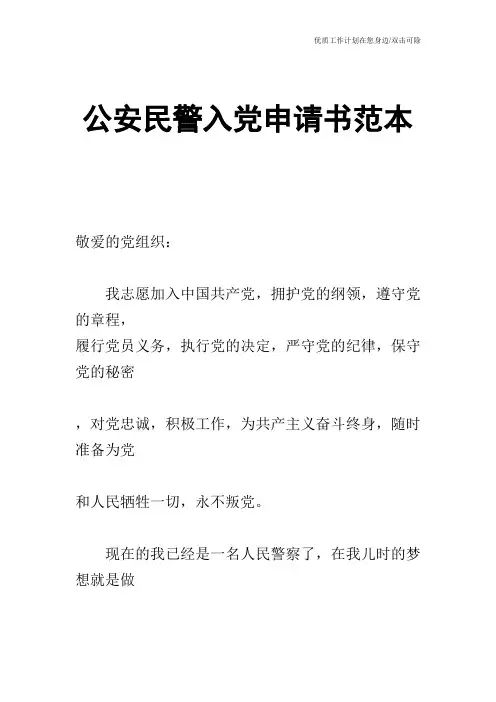 优质工作计划在您身边/双击可除

公安民警入党申请书范本

敬爱的党组织：

我志愿加入中国共产党，拥护党的纲领，遵守党的章程，
履行党员义务，执行党的决定，严守党的纪律，保守党的秘密

，对党忠诚，积极工作，为共产主义奋斗终身，随时准备为党

和人民牺牲一切，永不叛党。

现在的我已经是一名人民警察了，在我儿时的梦想就是做